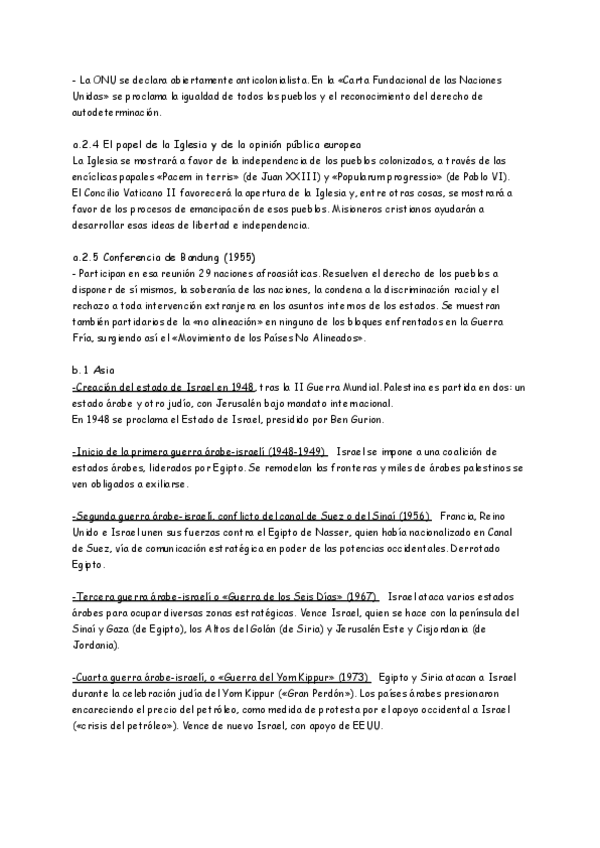 - La ONU se declara abiertamente anticolonialista. En la «Carta Fundacional de las Naciones Unidas» se proclama la igualdad de todos los pueblos y el reconocimiento del derecho de autodeterminación.

a.2.4 El papel de la Iglesia y de la opinión pública europea
La Iglesia se mostrará a favor de la independencia de los pueblos colonizados, a través de las encíclicas papales «Pacem in terris» (de Juan XXIII) y «Popularum progressio» (de Pablo VI). El Concilio Vaticano II favorecerá la apertura de la Iglesia y, entre otras cosas, se mostrará a favor de los procesos de emancipación de esos pueblos. Misioneros cristianos ayudarán a desarrollar esas ideas de libertad e independencia.

a.2.5 Conferencia de Bandung (1955)
- Participan en esa reunión 29 naciones afroasiáticas. Resuelven el derecho de los pueblos a disponer de sí mismos, la soberanía de las naciones, la condena a la discriminación racial y el rechazo a toda intervención extranjera en los asuntos internos de los estados. Se muestran también partidarios de la «no alineación» en ninguno de los bloques enfrentados en la Guerra Fría, surgiendo así el «Movimiento de los Países No Alineados».

b.1 Asia
-Creación del estado de Israel en 1948, tras la II Guerra Mundial. Palestina es partida en dos: un estado árabe y otro judío, con Jerusalén bajo mandato internacional.
En 1948 se proclama el Estado de Israel, presidido por Ben Gurion.

-Inicio de la primera guerra árabe-israelí (1948-1949) Israel se impone a una coalición de estados árabes, liderados por Egipto. Se remodelan las fronteras y miles de árabes palestinos se ven obligados a exiliarse.

-Segunda guerra árabe-israelí, conflicto del canal de Suez o del Sinaí (1956) Francia, Reino Unido e Israel unen sus fuerzas contra el Egipto de Nasser, quien había nacionalizado en Canal de Suez, vía de comunicación estratégica en poder de las potencias occidentales. Derrotado Egipto.

-Tercera guerra árabe-israelí o «Guerra de los Seis Días» (1967) Israel ataca varios estados árabes para ocupar diversas zonas estratégicas. Vence Israel, quien se hace con la península del Sinaí y Gaza (de Egipto), los Altos del Golán (de Siria) y Jerusalén Este y Cisjordania (de Jordania).

-Cuarta guerra árabe-israelí, o «Guerra del Yom Kippur» (1973) Egipto y Siria atacan a Israel durante la celebración judía del Yom Kippur («Gran Perdón»). Los países árabes presionaron encareciendo el precio del petróleo, como medida de protesta por el apoyo occidental a Israel («crisis del petróleo»). Vence de nuevo Israel, con apoyo de EEUU.